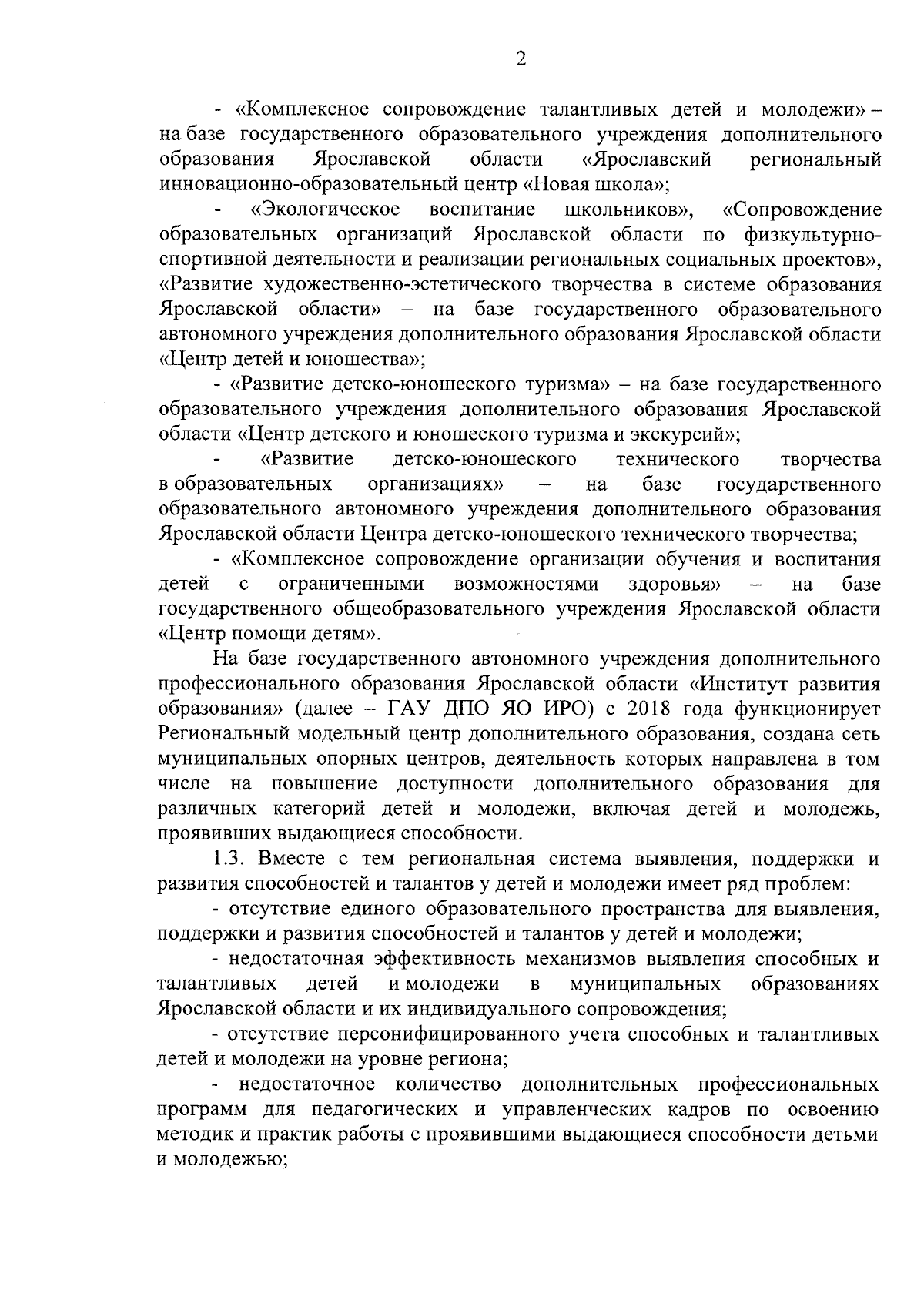 2

- «Комплексное сопровождение талантливых детей и молодежи» – на базе государственного образовательного учреждения дополнительного образования Ярославской области «Ярославский региональный инновационно-образовательный центр «Новая школа»;

- «Экологическое воспитание школьников», «Сопровождение образовательных организаций Ярославской области по физкультурно-спортивной деятельности и реализации региональных социальных проектов», «Развитие художественно-эстетического творчества в системе образования Ярославской области» – на базе государственного образовательного автономного учреждения дополнительного образования Ярославской области «Центр детей и юношества»;

- «Развитие детско-юношеского туризма» – на базе государственного образовательного учреждения дополнительного образования Ярославской области «Центр детского и юношеского туризма и экскурсий»;

- «Развитие детско-юношеского технического творчества в образовательных организациях» – на базе государственного образовательного автономного учреждения дополнительного образования Ярославской области Центра детско-юношеского технического творчества;

- «Комплексное сопровождение организации обучения и воспитания детей с ограниченными возможностями здоровья» – на базе государственного общеобразовательного учреждения Ярославской области «Центр помощи детям».

На базе государственного автономного учреждения дополнительного профессионального образования Ярославской области «Институт развития образования» (далее – ГАУ ДПО ЯО ИРО) с 2018 года функционирует Региональный модельный центр дополнительного образования, создана сеть муниципальных опорных центров, деятельность которых направлена в том числе на повышение доступности дополнительного образования для различных категорий детей и молодежи, включая детей и молодежь, проявивших выдающиеся способности.

1.3. Вместе с тем региональная система выявления, поддержки и развития способностей и талантов у детей и молодежи имеет ряд проблем:

- отсутствие единого образовательного пространства для выявления, поддержки и развития способностей и талантов у детей и молодежи;

- недостаточная эффективность механизмов выявления способных и талантливых детей и молодежи в муниципальных образованиях Ярославской области и их индивидуального сопровождения;

- отсутствие персонифицированного учета способных и талантливых детей и молодежи на уровне региона;

- недостаточное количество дополнительных профессиональных программ для педагогических и управленческих кадров по освоению методик и практик работы с проявившими выдающиеся способности детьми и молодежью;